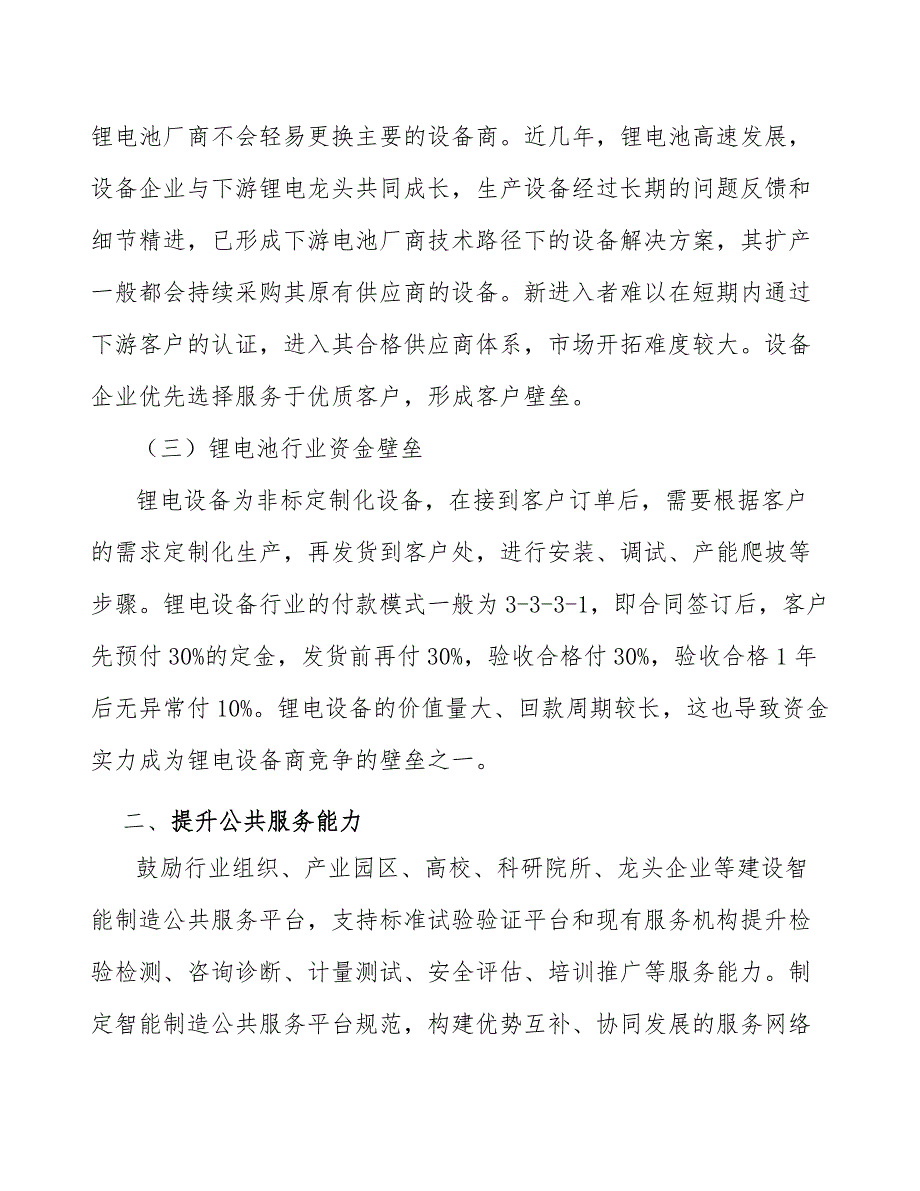 锂电池厂商不会轻易更换主要的设备商。近几年，锂电池高速发展，设备企业与下游锂电龙头共同成长，生产设备经过长期的问题反馈和细节精进，已形成下游电池厂商技术路径下的设备解决方案，其扩产一般都会持续采购其原有供应商的设备。新进入者难以在短期内通过下游客户的认证，进入其合格供应商体系，市场开拓难度较大。设备企业优先选择服务于优质客户，形成客户壁垒。

（三）锂电池行业资金壁垒

锂电设备为非标定制化设备，在接到客户订单后，需要根据客户的需求定制化生产，再发货到客户处，进行安装、调试、产能爬坡等步骤。锂电设备行业的付款模式一般为 3-3-3-1，即合同签订后，客户先预付 30%的定金，发货前再付 30%，验收合格付 30%，验收合格 1 年后无异常付 10%。锂电设备的价值量大、回款周期较长，这也导致资金实力成为锂电设备商竞争的壁垒之一。

二、提升公共服务能力

鼓励行业组织、产业园区、高校、科研院所、龙头企业等建设智能制造公共服务平台，支持标准试验验证平台和现有服务机构提升检验检测、咨询诊断、计量测试、安全评估、培训推广等服务能力。制定智能制造公共服务平台规范，构建优势互补、协同发展的服务网络